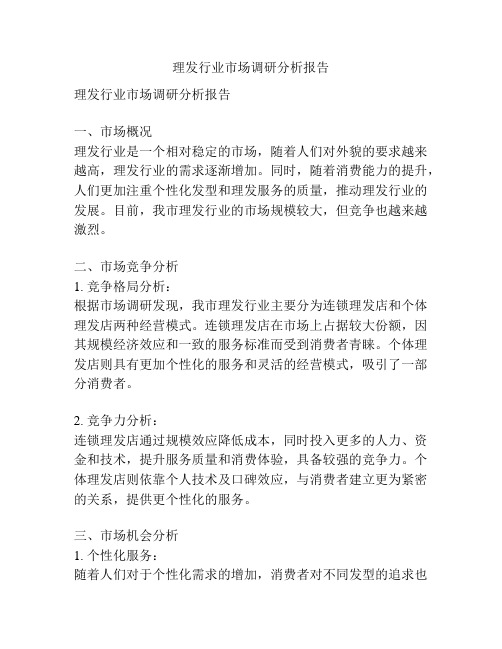 理发行业市场调研分析报告

理发行业市场调研分析报告

一、市场概况
理发行业是一个相对稳定的市场，随着人们对外貌的要求越来越高，理发行业的需求逐渐增加。同时，随着消费能力的提升，人们更加注重个性化发型和理发服务的质量，推动理发行业的发展。目前，我市理发行业的市场规模较大，但竞争也越来越激烈。

二、市场竞争分析
1. 竞争格局分析：
根据市场调研发现，我市理发行业主要分为连锁理发店和个体理发店两种经营模式。连锁理发店在市场上占据较大份额，因其规模经济效应和一致的服务标准而受到消费者青睐。个体理发店则具有更加个性化的服务和灵活的经营模式，吸引了一部分消费者。

2. 竞争力分析：
连锁理发店通过规模效应降低成本，同时投入更多的人力、资金和技术，提升服务质量和消费体验，具备较强的竞争力。个体理发店则依靠个人技术及口碑效应，与消费者建立更为紧密的关系，提供更个性化的服务。

三、市场机会分析
1. 个性化服务：
随着人们对于个性化需求的增加，消费者对不同发型的追求也